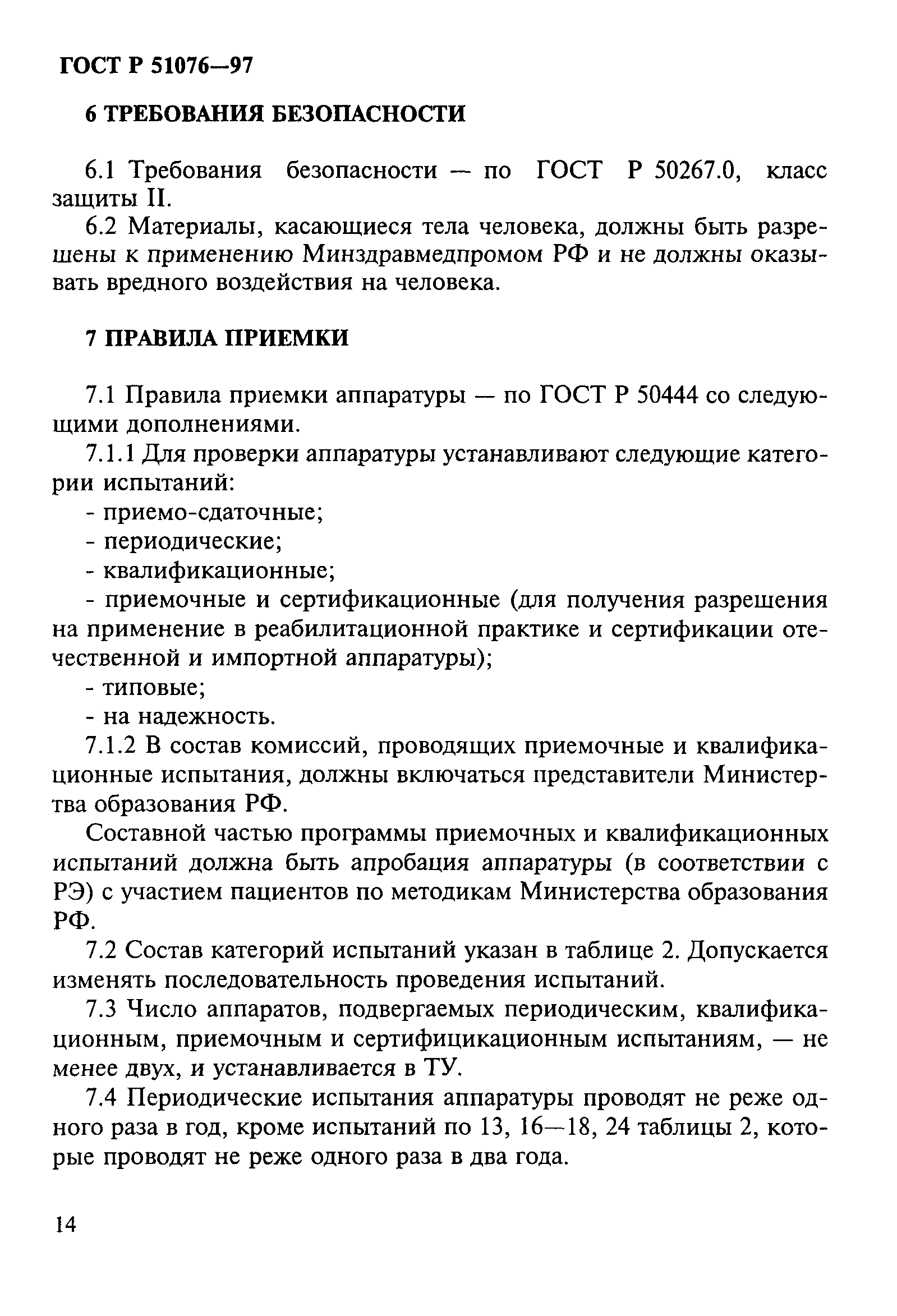 ГОСТ Р 51076—97

6 ТРЕБОВАНИЯ БЕЗОПАСНОСТИ

6.1 Требования безопасности — по ГОСТ Р 50267.0, класс защиты II.

6.2 Материалы, касающиеся тела человека, должны быть разрешены к применению Минздравмедпромом РФ и не должны оказывать вредного воздействия на человека.

7 ПРАВИЛА ПРИЕМКИ

7.1 Правила приемки аппаратуры — по ГОСТ Р 50444 со следующими дополнениями.

7.1.1 Для проверки аппаратуры устанавливают следующие категории испытаний:

- приемо-сдаточные;

- периодические;

- квалификационные;

- приемочные и сертификационные (для получения разрешения на применение в реабилитационной практике и сертификации отечественной и импортной аппаратуры);

- типовые;

- на надежность.

7.1.2 В состав комиссий, проводящих приемочные и квалификационные испытания, должны включаться представители Министерства образования РФ.

Составной частью программы приемочных и квалификационных испытаний должна быть апробация аппаратуры (в соответствии с РЭ) с участием пациентов по методикам Министерства образования РФ.

7.2 Состав категорий испытаний указан в таблице 2. Допускается изменять последовательность проведения испытаний.

7.3 Число аппаратов, подвергаемых периодическим, квалификационным, приемочным и сертифицикационным испытаниям, — не менее двух, и устанавливается в ТУ.

7.4 Периодические испытания аппаратуры проводят не реже одного раза в год, кроме испытаний по 13, 16—18, 24 таблицы 2, которые проводят не реже одного раза в два года.

14